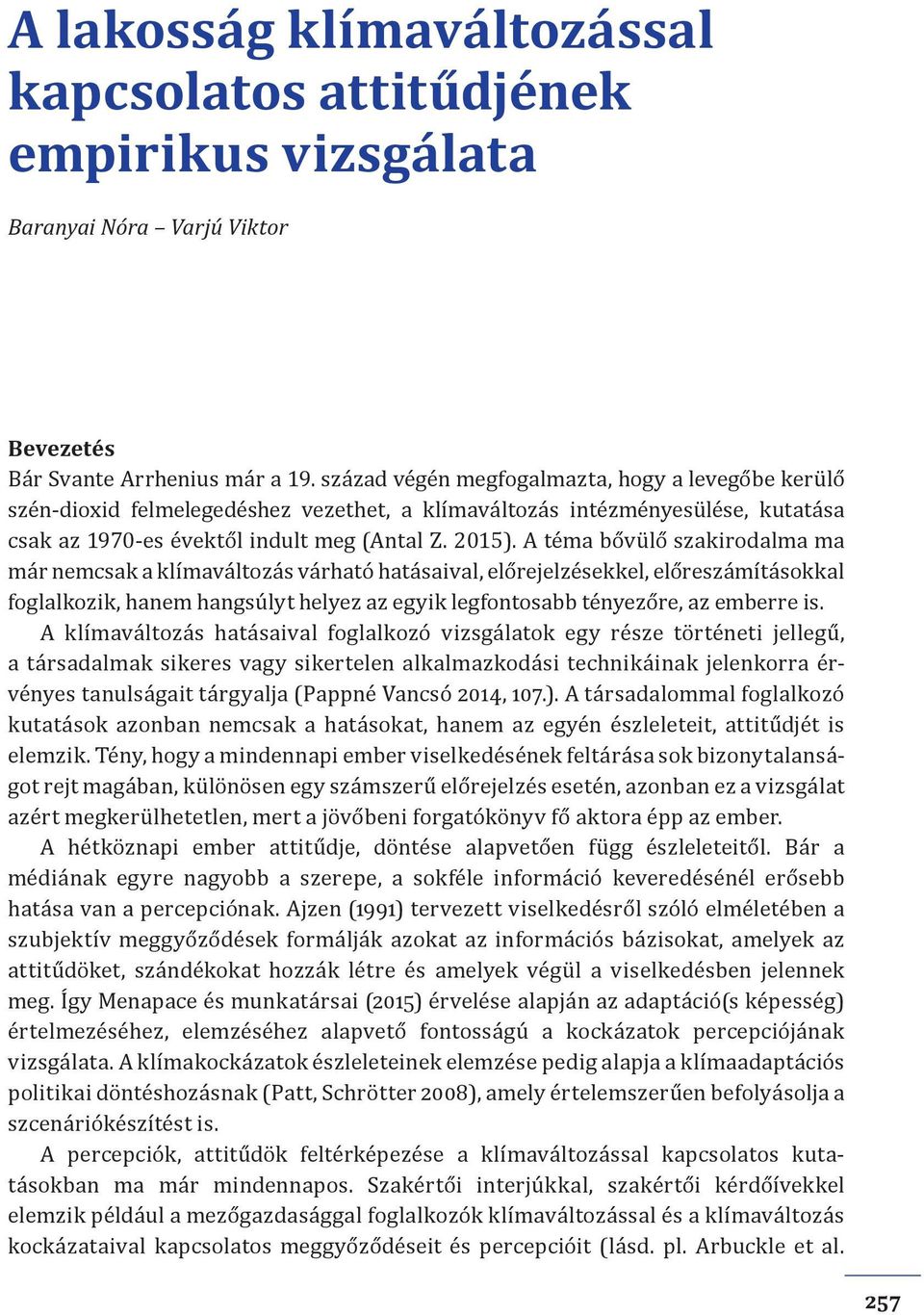 A lakosság klímaváltozással kapcsolatos attitűdjének empirikus vizsgálata

Baranyai Nóra – Varjú Viktor

Bevezetés
Bár Svante Arrhenius már a 19. század végén megfogalmazta, hogy a levegőbe kerülő szén-dioxid felmelegedéshez vezethet, a klímaváltozás intézményesülése, kutatása csak az 1970-es évektől indult meg (Antal Z. 2015). A téma bővülő szakirodalma ma már nemcsak a klímaváltozás várható hatásaival, előrejelzésekkel, előreszámításokkal foglalkozik, hanem hangsúlyt helyez az egyik legfontosabb tényezőre, az emberre is.

A klímaváltozás hatásaival foglalkozó vizsgálatok egy része történeti jellegű, a társadalmak sikeres vagy sikertelen alkalmazkodási technikáinak jelenkorra érvényes tanulságait tárgyalja (Pappné Vancsó 2014, 107.). A társadalommal foglalkozó kutatások azonban nemcsak a hatásokat, hanem az egyén észleleteit, attitűdjét is elemzik. Tény, hogy a mindennapi ember viselkedésének feltárása sok bizonytalanságot rejt magában, különösen egy számszerű előrejelzés esetén, azonban ez a vizsgálat azért megkerülhetetlen, mert a jövőbeni forgatókönyv fő aktora épp az ember.

A hétköznapi ember attitűdje, döntése alapvetően függ észleleteitől. Bár a médiának egyre nagyobb a szerepe, a sokféle információ keveredésénél erősebb hatása van a percepciónak. Ajzen (1991) tervezett viselkedésről szóló elméletében a szubjektív meggyőződések formálják azokat az információs bázisokat, amelyek az attitűdöket, szándékokat hozzák létre és amelyek végül a viselkedésben jelennek meg. Így Menapace és munkatársai (2015) érvelése alapján az adaptáció(s képesség) értelmezéséhez, elemzéséhez alapvető fontosságú a kockázatok percepciójának vizsgálata. A klímakockázatok észleleteinek elemzése pedig alapja a klímaadaptációs politikai döntéshozásnak (Patt, Schrötter 2008), amely értelemszerűen befolyásolja a szcenáriókészítést is.

A percepciók, attitűdök feltérképezése a klímaváltozással kapcsolatos kutatásokban ma már mindennapos. Szakértői interjúkkal, szakértői kérdőívekkel elemzik például a mezőgazdasággal foglalkozók klímaváltozással és a klímaváltozás kockázataival kapcsolatos meggyőződéseit és percepcióit (lásd. pl. Arbuckle et al.

257